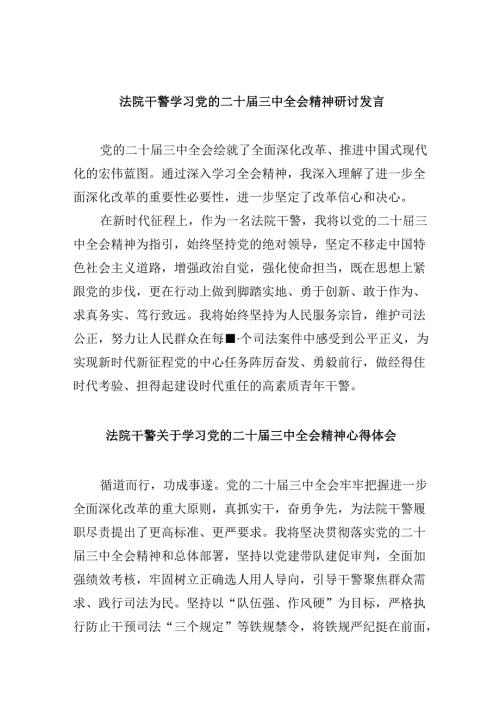 法院干警学习党的二十届三中全会精神研讨发言

党的二十届三中全会绘就了全面深化改革、推进中国式现代化的宏伟蓝图。通过深入学习全会精神，我深入理解了进一步全面深化改革的重要性必要性，进一步坚定了改革信心和决心。

在新时代征程上，作为一名法院干警，我将以党的二十届三中全会精神为指引，始终坚持党的绝对领导，坚定不移走中国特色社会主义道路，增强政治自觉，强化使命担当，既在思想上紧跟党的步伐，更在行动上做到脚踏实地、勇于创新、敢于作为、求真务实、笃行致远。我将始终坚持为人民服务宗旨，维护司法公正，努力让人民群众在每■·个司法案件中感受到公平正义，为实现新时代新征程党的中心任务阵厉奋发、勇毅前行，做经得住时代考验、担得起建设时代重任的高素质青年干警。

法院干警关于学习党的二十届三中全会精神心得体会

循道而行，功成事遂。党的二十届三中全会牢牢把握进一步全面深化改革的重大原则，真抓实干，奋勇争先，为法院干警履职尽责提出了更高标准、更严要求。我将坚决贯彻落实党的二十届三中全会精神和总体部署，坚持以党建带队建促审判，全面加强绩效考核，牢固树立正确选人用人导向，引导干警聚焦群众需求、践行司法为民。坚持以“队伍强、作风硬”为目标，严格执行防止干预司法“三个规定”等铁规禁令，将铁规严纪挺在前面，